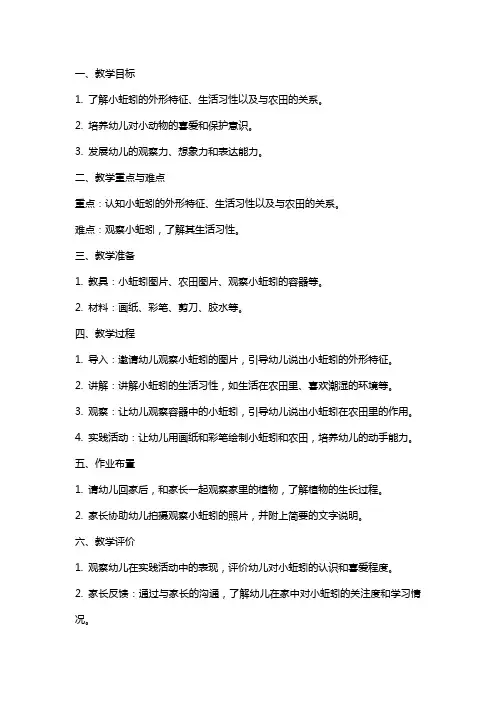 一、教学目标

1. 了解小蚯蚓的外形特征、生活习性以及与农田的关系。

2. 培养幼儿对小动物的喜爱和保护意识。

3. 发展幼儿的观察力、想象力和表达能力。

二、教学重点与难点

重点：认知小蚯蚓的外形特征、生活习性以及与农田的关系。

难点：观察小蚯蚓，了解其生活习性。

三、教学准备

1. 教具：小蚯蚓图片、农田图片、观察小蚯蚓的容器等。

2. 材料：画纸、彩笔、剪刀、胶水等。

四、教学过程

1. 导入：邀请幼儿观察小蚯蚓的图片，引导幼儿说出小蚯蚓的外形特征。

2. 讲解：讲解小蚯蚓的生活习性，如生活在农田里、喜欢潮湿的环境等。

3. 观察：让幼儿观察容器中的小蚯蚓，引导幼儿说出小蚯蚓在农田里的作用。

4. 实践活动：让幼儿用画纸和彩笔绘制小蚯蚓和农田，培养幼儿的动手能力。

五、作业布置

1. 请幼儿回家后，和家长一起观察家里的植物，了解植物的生长过程。

2. 家长协助幼儿拍摄观察小蚯蚓的照片，并附上简要的文字说明。

六、教学评价

1. 观察幼儿在实践活动中的表现，评价幼儿对小蚯蚓的认识和喜爱程度。

2. 家长反馈：通过与家长的沟通，了解幼儿在家中对小蚯蚓的关注度和学习情况。